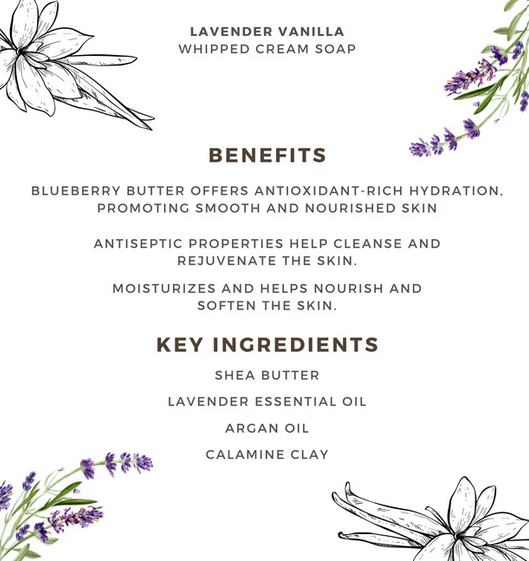 LAVENDER VANILLA
WHIPPED CREAM SOAP

BENEFITS

BLUEBERRY BUTTER OFFERS ANTIOXIDANT-RICH HYDRATION, PROMOTING SMOOTH AND NOURISHED SKIN

ANTISEPTIC PROPERTIES HELP CLEANSE AND REJUVENATE THE SKIN.

MOISTURIZES AND HELPS NOURISH AND SOFTEN THE SKIN.

KEY INGREDIENTS

SHEA BUTTER

LAVENDER ESSENTIAL OIL

ARGAN OIL

CALAMINE CLAY